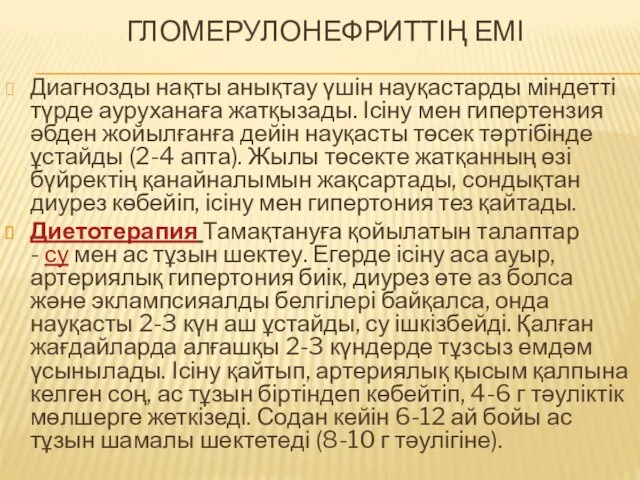 ГЛОМЕРУЛОНЕФРИТТІҢ ЕМІ

Диагнозды нақты анықтау үшін науқастарды міндетті түрде ауруханаға жатқызады. Ісіну мен гипертензия әбден жойылғанға дейін науқасты төсек тәртібінде ұстайды (2-4 апта). Жылы төсекте жатқанның өзі бүйректің қанайналымын жақсартады, сондықтан диурез көбейіп, ісіну мен гипертония тез қайтады.

Диетотерапия Тамақтануға қойылатын талаптар - су мен ас тұзын шектеу. Егерде ісіну аса ауыр, артериялық гипертония биік, диурез өте аз болса және эклампсияалды белгілері байқалса, онда науқасты 2-3 күн аш ұстайды, су ішкізбейді. Қалған жағдайларда алғашқы 2-3 күндерде тұзсыз емдәм ұсынылады. Ісіну қайтып, артериялық қысым қалпына келген соң, ас тұзын біртіндеп көбейтіп, 4-6 г тәуліктік мөлшерге жеткізеді. Содан кейін 6-12 ай бойы ас тұзын шамалы шектетеді (8-10 г тәулігіне).